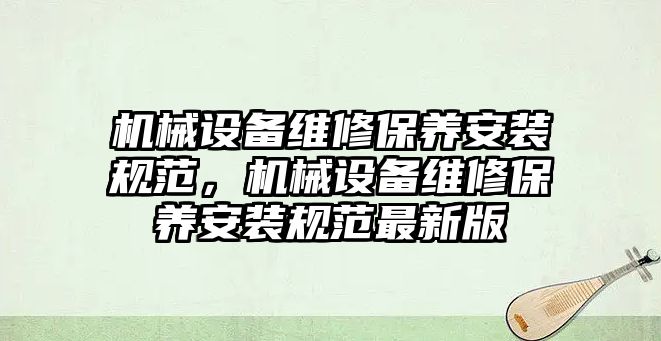 机械设备维修保养安装规范，机械设备维修保养安装规范最新版